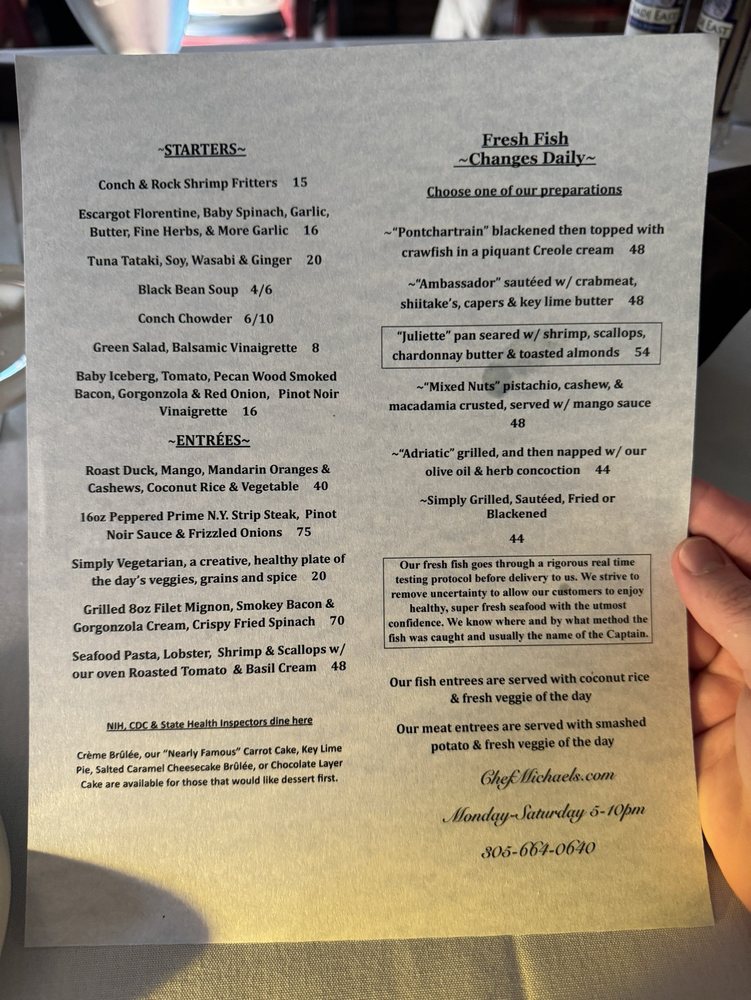 ~STARTERS~

Conch & Rock Shrimp Fritters 15

Escargot Florentine, Baby Spinach, Garlic, Butter, Fine Herbs, & More Garlic 16

Tuna Tataki, Soy, Wasabi & Ginger 20

Black Bean Soup 4/6

Conch Chowder 6/10

Green Salad, Balsamic Vinaigrette 8

Baby Iceberg, Tomato, Pecan Wood Smoked Bacon, Gorgonzola & Red Onion, Pinot Noir Vinaigrette 16

~ENTRÉES~

Roast Duck, Mango, Mandarin Oranges & Cashews, Coconut Rice & Vegetable 40

16oz Peppered Prime N.Y. Strip Steak, Pinot Noir Sauce & Frizzled Onions 75

Simply Vegetarian, a creative, healthy plate of the day's veggies, grains and spice 20

Grilled 8oz Filet Mignon, Smokey Bacon & Gorgonzola Cream, Crispy Fried Spinach 70

Seafood Pasta, Lobster, Shrimp & Scallops w/ our oven Roasted Tomato & Basil Cream 48

NIH, CDC & State Health Inspectors dine here

Crème Brûlée, our "Nearly Famous" Carrot Cake, Key Lime Pie, Salted Caramel Cheesecake Brûlée, or Chocolate Layer Cake are available for those that would like dessert first.

Fresh Fish
~Changes Daily~

Choose one of our preparations

~"Pontchartrain" blackened then topped with crawfish in a piquant Creole cream 48

~"Ambassador" sautéed w/ crabmeat, shiitake's, capers & key lime butter 48

"Juliette" pan seared w/ shrimp, scallops, chardonnay butter & toasted almonds 54

~"Mixed Nuts" pistachio, cashew, & macadamia crusted, served w/ mango sauce 48

~"Adriatic" grilled, and then napped w/ our olive oil & herb concoction 44

~Simply Grilled, Sautéed, Fried or Blackened
44

Our fresh fish goes through a rigorous real time testing protocol before delivery to us. We strive to remove uncertainty to allow our customers to enjoy healthy, super fresh seafood with the utmost confidence. We know where and by what method the fish was caught and usually the name of the Captain.

Our fish entrees are served with coconut rice & fresh veggie of the day

Our meat entrees are served with smashed potato & fresh veggie of the day

ChefMichaels.com

Monday-Saturday 5-10pm

305-664-0640